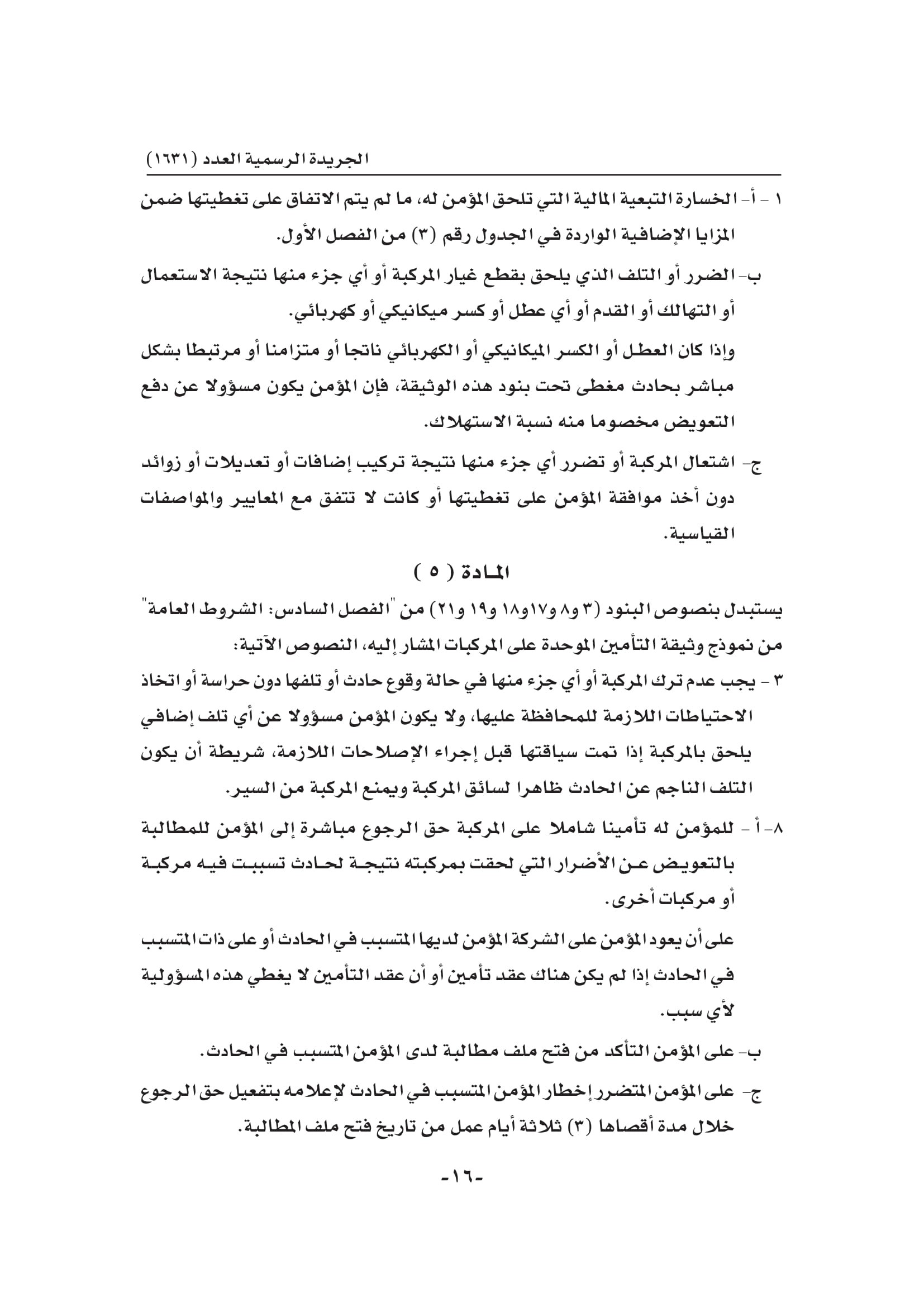 الجريدة الرسمية العدد (١٦٣١)

١ - أ- الخسارة التبعية المالية التي تلحق المؤمن له، ما لم يتم الاتفاق على تغطيتها ضمن المزايا الإضافية الواردة في الجدول رقم (٣) من الفصل الأول.

ب- الضرر أو التلف الذي يلحق بقطع غيار المركبة أو أي جزء منها نتيجة الاستعمال أو التهالك أو القدم أو أي عطل أو كسر ميكانيكي أو كهربائي.

وإذا كان العطل أو الكسر الميكانيكي أو الكهربائي ناتجا أو متزامنا أو مرتبطا بشكل مباشر بحادث مغطى تحت بنود هذه الوثيقة، فإن المؤمن يكون مسؤولا عن دفع التعويض مخصوما منه نسبة الاستهلاك.

ج- اشتعال المركبة أو تضرر أي جزء منها نتيجة تركيب إضافات أو تعديلات أو زوائد دون أخذ موافقة المؤمن على تغطيتها أو كانت لا تتفق مع المعايير والمواصفات القياسية.

المادة ( ٥ )

يستبدل بنصوص البنود (٣ و٨ و١٧و١٨ و١٩ و٢١) من "الفصل السادس: الشروط العامة" من نموذج وثيقة التأمين الموحدة على المركبات المشار إليه، النصوص الآتية:

٣ - يجب عدم ترك المركبة أو أي جزء منها في حالة وقوع حادث أو تلفها دون حراسة أو اتخاذ الاحتياطات اللازمة للمحافظة عليها، ولا يكون المؤمن مسؤولا عن أي تلف إضافي يلحق بالمركبة إذا تمت سياقتها قبل إجراء الإصلاحات اللازمة، شريطة أن يكون التلف الناجم عن الحادث ظاهرا لسائق المركبة ويمنع المركبة من السير.

٨- أ - للمؤمن له تأمينا شاملا على المركبة حق الرجوع مباشرة إلى المؤمن للمطالبة بالتعويض عن الأضرار التي لحقت بمركبته نتيجة لحادث تسببت فيه مركبة أو مركبات أخرى.

على أن يعود المؤمن على الشركة المؤمن لديها المتسبب في الحادث أو على ذات المتسبب في الحادث إذا لم يكن هناك عقد تأمين أو أن عقد التأمين لا يغطي هذه المسؤولية لأي سبب.

ب- على المؤمن التأكد من فتح ملف مطالبة لدى المؤمن المتسبب في الحادث.

ج- على المؤمن المتضرر إخطار المؤمن المتسبب في الحادث لإعلامه بتفعيل حق الرجوع خلال مدة أقصاها (٣) ثلاثة أيام عمل من تاريخ فتح ملف المطالبة.

-١٦-